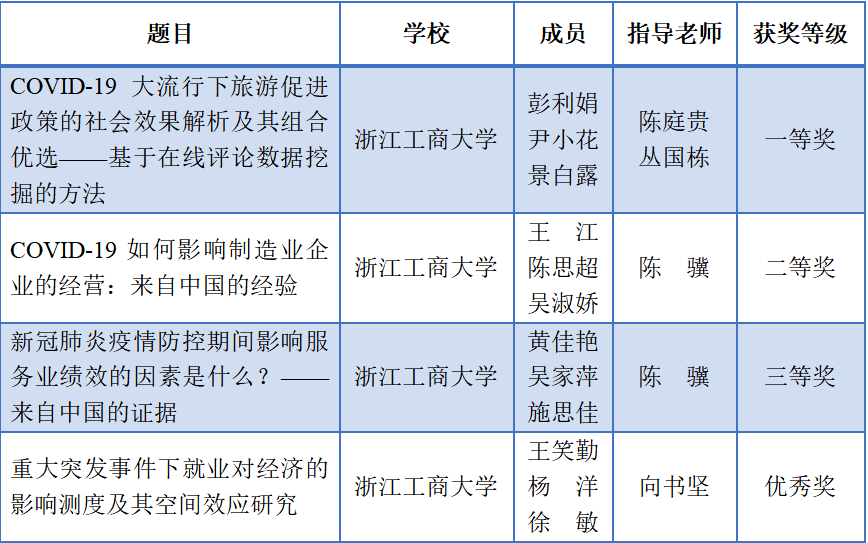 | 题目 | 学校 | 成员 | 指导老师 | 获奖等级 |
|---|---|---|---|---|
| COVID-19 大流行下旅游促进政策的社会效果解析及其组合优选——基于在线评论数据挖掘的方法 | 浙江工商大学 | 彭利娟 尹小花 景白露 | 陈庭贵 丛国栋 | 一等奖 |
| COVID-19 如何影响制造业企业的经营：来自中国的经验 | 浙江工商大学 | 王 江 陈思超 吴淑娇 | 陈 骥 | 二等奖 |
| 新冠肺炎疫情防控期间影响服务业绩效的因素是什么？——来自中国的证据 | 浙江工商大学 | 黄佳艳 吴家萍 施思佳 | 陈 骥 | 三等奖 |
| 重大突发事件下就业对经济的影响测度及其空间效应研究 | 浙江工商大学 | 王笑勤 杨 洋 徐 敏 | 向书坚 | 优秀奖 |